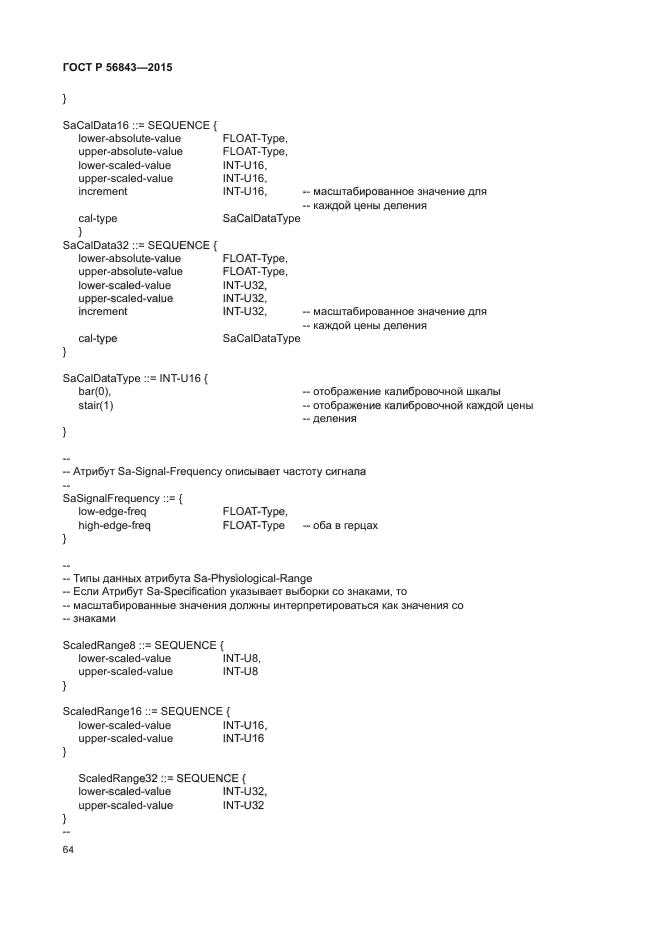 ГОСТ Р 56843—2015

}

SaCalData16 ::= SEQUENCE {
lower-absolute-value FLOAT-Type,
upper-absolute-value FLOAT-Type,
lower-scaled-value INT-U16,
upper-scaled-value INT-U16,
increment INT-U16, -- масштабированное значение для
-- каждой цены деления
cal-type SaCalDataType
}
SaCalData32 ::= SEQUENCE {
lower-absolute-value FLOAT-Type,
upper-absolute-value FLOAT-Type,
lower-scaled-value INT-U32,
upper-scaled-value INT-U32,
increment INT-U32, -- масштабированное значение для
-- каждой цены деления
cal-type SaCalDataType
}

SaCalDataType ::= INT-U16 {
bar(0), -- отображение калибровочной шкалы
stair(1) -- отображение калибровочной каждой цены
-- деления
}

--
-- Атрибут Sa-Signal-Frequency описывает частоту сигнала
--
SaSignalFrequency ::= {
low-edge-freq FLOAT-Type,
high-edge-freq FLOAT-Type -- оба в герцах
}

--
-- Типы данных атрибута Sa-Physiological-Range
-- Если Атрибут Sa-Specification указывает выборки со знаками, то
-- масштабированные значения должны интерпретироваться как значения со
-- знаками

ScaledRange8 ::= SEQUENCE {
lower-scaled-value INT-U8,
upper-scaled-value INT-U8
}

ScaledRange16 ::= SEQUENCE {
lower-scaled-value INT-U16,
upper-scaled-value INT-U16
}

ScaledRange32 ::= SEQUENCE {
lower-scaled-value INT-U32,
upper-scaled-value INT-U32
}
--
64